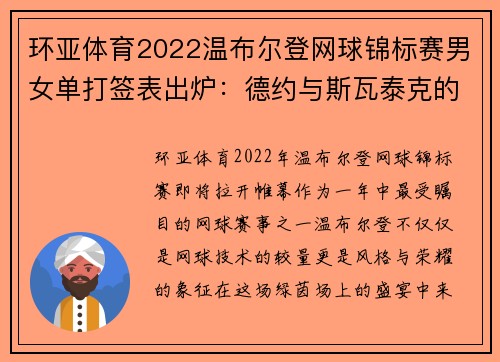 环亚体育2022温布尔登网球锦标赛男女单打签表出炉：德约与斯瓦泰克的

环亚体育2022年温布尔登网球锦标赛即将拉开帷幕作为一年中最受瞩目的网球赛事之一温布尔登不仅仅是网球技术的较量更是风格与荣耀的象征在这场绿茵场上的盛宴中来